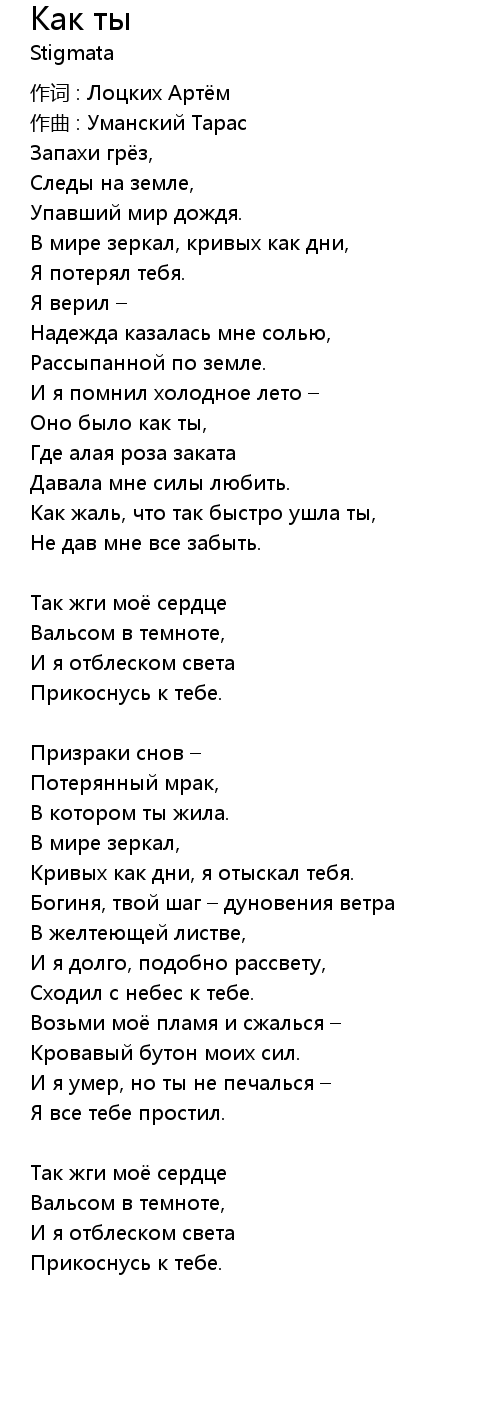 Как ты
Stigmata

作词 : Лоцких Артём
作曲 : Уманский Тарас
Запахи грёз,
Следы на земле,
Упавший мир дождя.
В мире зеркал, кривых как дни,
Я потерял тебя.
Я верил –
Надежда казалась мне солью,
Рассыпанной по земле.
И я помнил холодное лето –
Оно было как ты,
Где алая роза заката
Давала мне силы любить.
Как жаль, что так быстро ушла ты,
Не дав мне все забыть.

Так жги моё сердце
Вальсом в темноте,
И я отблеском света
Прикоснусь к тебе.

Призраки снов –
Потерянный мрак,
В котором ты жила.
В мире зеркал,
Кривых как дни, я отыскал тебя.
Богиня, твой шаг – дуновения ветра
В желтеющей листве,
И я долго, подобно рассвету,
Сходил с небес к тебе.
Возьми моё пламя и сжалься –
Кровавый бутон моих сил.
И я умер, но ты не печалься –
Я все тебе простил.

Так жги моё сердце
Вальсом в темноте,
И я отблеском света
Прикоснусь к тебе.